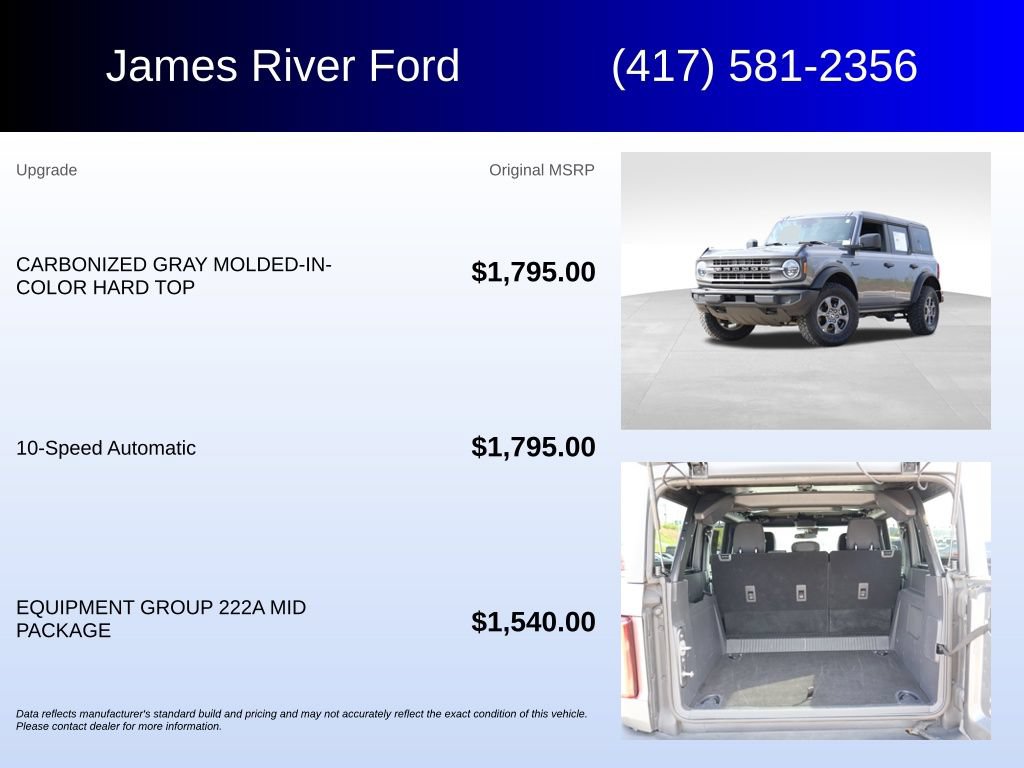 James River Ford (417) 581-2356

| Upgrade | Original MSRP |
|---|---|
| CARBONIZED GRAY MOLDED-IN-COLOR HARD TOP | $1,795.00 |
| 10-Speed Automatic | $1,795.00 |
| EQUIPMENT GROUP 222A MID PACKAGE | $1,540.00 |

BRONCO

Data reflects manufacturer's standard build and pricing and may not accurately reflect the exact condition of this vehicle. Please contact dealer for more information.